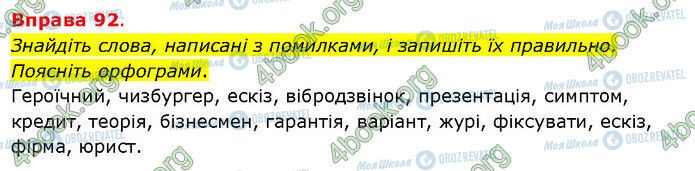 Вправа 92.
Знайдіть слова, написані з помилками, і запишіть їх правильно. Поясніть орфограми.

Героїчний, чизбургер, ескіз, вібродзвінок, презентація, симптом, кредит, теорія, бізнесмен, гарантія, варіант, журі, фіксувати, ескіз, фірма, юрист.

4book.org
Моя Школа
OBOZREVATEL